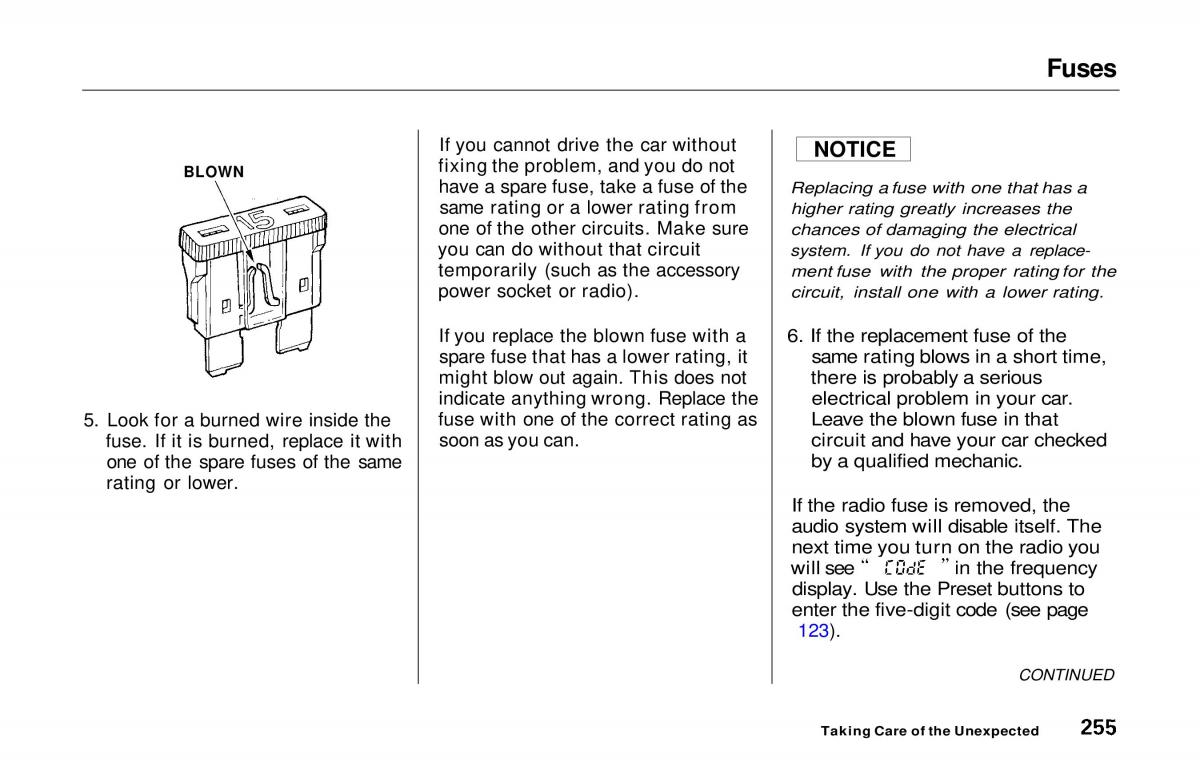 Fuses

BLOWN

15

5. Look for a burned wire inside the fuse. If it is burned, replace it with one of the spare fuses of the same rating or lower.

If you cannot drive the car without fixing the problem, and you do not have a spare fuse, take a fuse of the same rating or a lower rating from one of the other circuits. Make sure you can do without that circuit temporarily (such as the accessory power socket or radio).

If you replace the blown fuse with a spare fuse that has a lower rating, it might blow out again. This does not indicate anything wrong. Replace the fuse with one of the correct rating as soon as you can.

NOTICE

Replacing a fuse with one that has a higher rating greatly increases the chances of damaging the electrical system. If you do not have a replacement fuse with the proper rating for the circuit, install one with a lower rating.

6. If the replacement fuse of the same rating blows in a short time, there is probably a serious electrical problem in your car. Leave the blown fuse in that circuit and have your car checked by a qualified mechanic.

If the radio fuse is removed, the audio system will disable itself. The next time you turn on the radio you will see " COdE " in the frequency display. Use the Preset buttons to enter the five-digit code (see page 123).

CONTINUED

Taking Care of the Unexpected 255